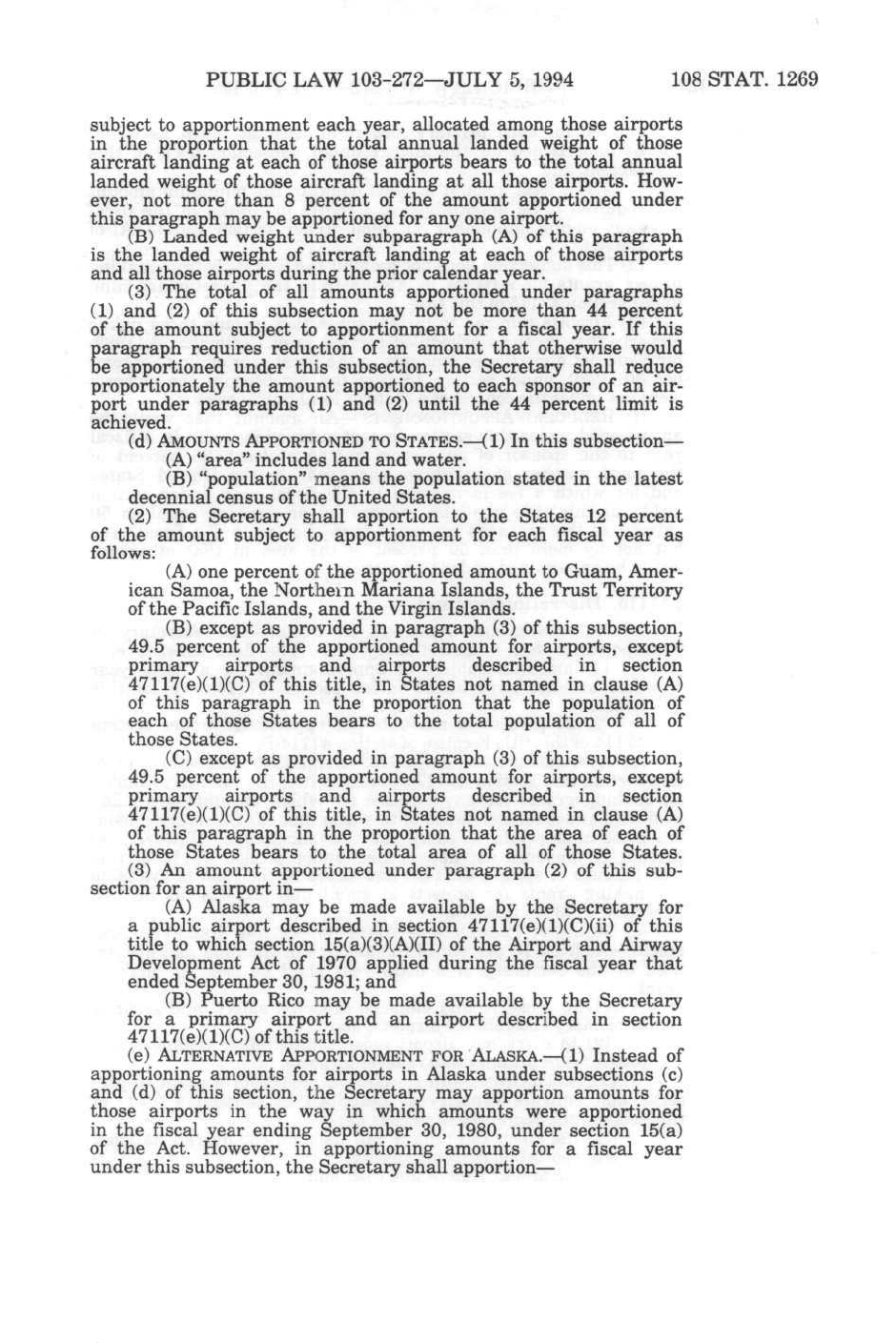 PUBLIC LAW 103-272—JULY 5, 1994 108 STAT. 1269

subject to apportionment each year, allocated among those airports in the proportion that the total annual landed weight of those aircraft landing at each of those airports bears to the total annual landed weight of those aircraft landing at all those airports. However, not more than 8 percent of the amount apportioned under this paragraph may be apportioned for any one airport.

(B) Landed weight under subparagraph (A) of this paragraph is the landed weight of aircraft landing at each of those airports and all those airports during the prior calendar year.

(3) The total of all amounts apportioned under paragraphs (1) and (2) of this subsection may not be more than 44 percent of the amount subject to apportionment for a fiscal year. If this paragraph requires reduction of an amount that otherwise would be apportioned under this subsection, the Secretary shall reduce proportionately the amount apportioned to each sponsor of an airport under paragraphs (1) and (2) until the 44 percent limit is achieved.

(d) AMOUNTS APPORTIONED TO STATES.—(1) In this subsection—

(A) "area" includes land and water.

(B) "population" means the population stated in the latest decennial census of the United States.

(2) The Secretary shall apportion to the States 12 percent of the amount subject to apportionment for each fiscal year as follows:

(A) one percent of the apportioned amount to Guam, American Samoa, the Northern Mariana Islands, the Trust Territory of the Pacific Islands, and the Virgin Islands.

(B) except as provided in paragraph (3) of this subsection, 49.5 percent of the apportioned amount for airports, except primary airports and airports described in section 47117(e)(1)(C) of this title, in States not named in clause (A) of this paragraph in the proportion that the population of each of those States bears to the total population of all of those States.

(C) except as provided in paragraph (3) of this subsection, 49.5 percent of the apportioned amount for airports, except primary airports and airports described in section 47117(e)(1)(C) of this title, in States not named in clause (A) of this paragraph in the proportion that the area of each of those States bears to the total area of all of those States.

(3) An amount apportioned under paragraph (2) of this subsection for an airport in—

(A) Alaska may be made available by the Secretary for a public airport described in section 47117(e)(1)(C)(ii) of this title to which section 15(a)(3)(A)(II) of the Airport and Airway Development Act of 1970 applied during the fiscal year that ended September 30, 1981; and

(B) Puerto Rico may be made available by the Secretary for a primary airport and an airport described in section 47117(e)(1)(C) of this title.

(e) ALTERNATIVE APPORTIONMENT FOR ALASKA.—(1) Instead of apportioning amounts for airports in Alaska under subsections (c) and (d) of this section, the Secretary may apportion amounts for those airports in the way in which amounts were apportioned in the fiscal year ending September 30, 1980, under section 15(a) of the Act. However, in apportioning amounts for a fiscal year under this subsection, the Secretary shall apportion—